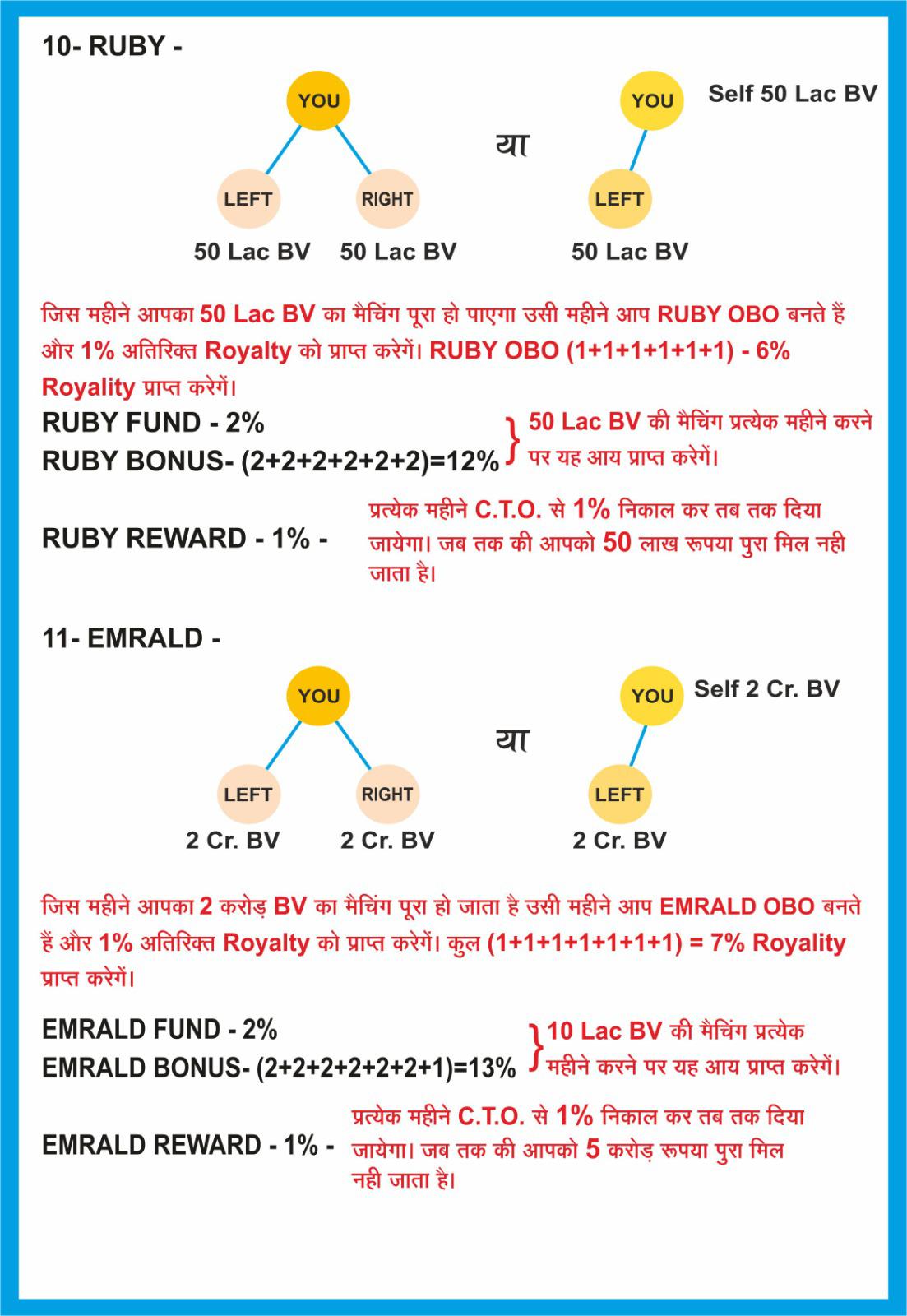 10- RUBY -

YOU

LEFT RIGHT

50 Lac BV 50 Lac BV

या

YOU Self 50 Lac BV

LEFT

50 Lac BV

जिस महीने आपका 50 Lac BV का मैचिंग पूरा हो पाएगा उसी महीने आप RUBY OBO बनते हैं और 1% अतिरिक्त Royalty को प्राप्त करेगें। RUBY OBO (1+1+1+1+1+1) - 6% Royality प्राप्त करेगें।

RUBY FUND - 2%
RUBY BONUS- (2+2+2+2+2+2)=12%

50 Lac BV की मैचिंग प्रत्येक महीने करने पर यह आय प्राप्त करेगें।

RUBY REWARD - 1% -

प्रत्येक महीने C.T.O. से 1% निकाल कर तब तक दिया जायेगा। जब तक की आपको 50 लाख रूपया पुरा मिल नही जाता है।

11- EMRALD -

YOU

LEFT RIGHT

2 Cr. BV 2 Cr. BV

या

YOU Self 2 Cr. BV

LEFT

2 Cr. BV

जिस महीने आपका 2 करोड़ BV का मैचिंग पूरा हो जाता है उसी महीने आप EMRALD OBO बनते हैं और 1% अतिरिक्त Royalty को प्राप्त करेगें। कुल (1+1+1+1+1+1+1) = 7% Royality प्राप्त करेगें।

EMRALD FUND - 2%
EMRALD BONUS- (2+2+2+2+2+2+1)=13%

10 Lac BV की मैचिंग प्रत्येक महीने करने पर यह आय प्राप्त करेगें।

EMRALD REWARD - 1% -

प्रत्येक महीने C.T.O. से 1% निकाल कर तब तक दिया जायेगा। जब तक की आपको 5 करोड़ रूपया पुरा मिल नही जाता है।